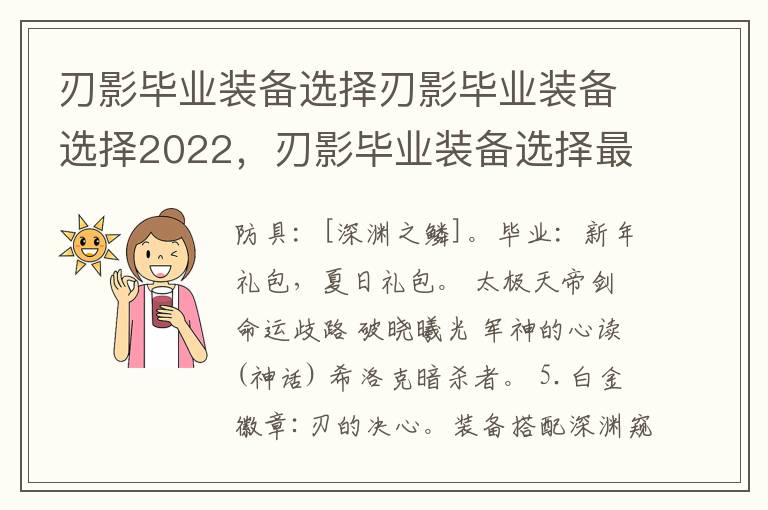 刃影毕业装备选择刃影毕业装备选择2022，刃影毕业装备选择最

防具：[深渊之鳞]。毕业：新年礼包，夏日礼包。 太极天帝剑 命运歧路 破晓曦光 军神的心读（神话）希洛克暗杀者。 5. 白金徽章：刃的决心。装备搭配深渊窥